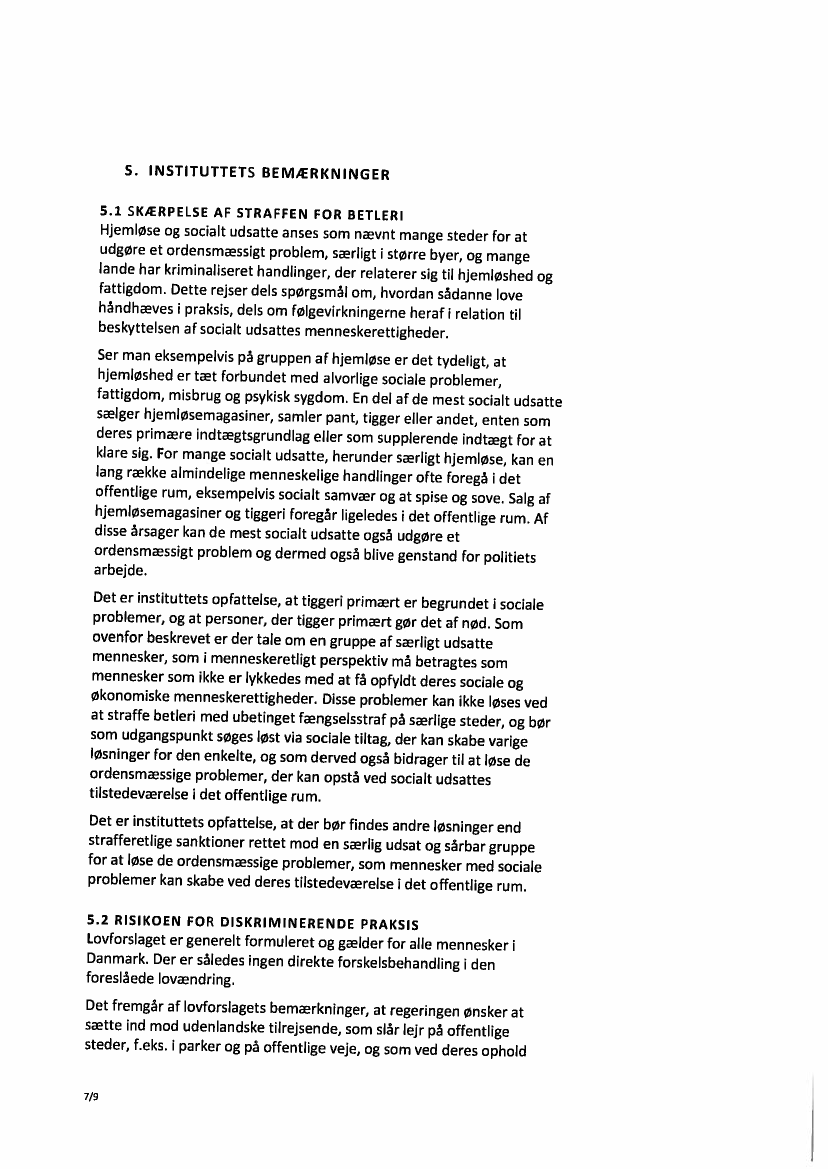 5. INSTITUTTETS BEMÆRKNINGER

5.1 SKÆRPELSE AF STRAFFEN FOR BETLERI
Hjemløse og socialt udsatte anses som nævnt mange steder for at udgøre et ordensmæssigt problem, særligt i større byer, og mange lande har kriminaliseret handlinger, der relaterer sig til hjemløshed og fattigdom. Dette rejser dels spørgsmål om, hvordan sådanne love håndhæves i praksis, dels om følgevirkningerne heraf i relation til beskyttelsen af socialt udsattes menneskerettigheder.

Ser man eksempelvis på gruppen af hjemløse er det tydeligt, at hjemløshed er tæt forbundet med alvorlige sociale problemer, fattigdom, misbrug og psykisk sygdom. En del af de mest socialt udsatte sælger hjemløsemagasiner, samler pant, tigger eller andet, enten som deres primære indtægtsgrundlag eller som supplerende indtægt for at klare sig. For mange socialt udsatte, herunder særligt hjemløse, kan en lang række almindelige menneskelige handlinger ofte foregå i det offentlige rum, eksempelvis socialt samvær og at spise og sove. Salg af hjemløsemagasiner og tiggeri foregår ligeledes i det offentlige rum. Af disse årsager kan de mest socialt udsatte også udgøre et ordensmæssigt problem og dermed også blive genstand for politiets arbejde.

Det er instituttets opfattelse, at tiggeri primært er begrundet i sociale problemer, og at personer, der tigger primært gør det af nød. Som ovenfor beskrevet er der tale om en gruppe af særligt udsatte mennesker, som i menneskeretligt perspektiv må betragtes som mennesker som ikke er lykkedes med at få opfyldt deres sociale og økonomiske menneskerettigheder. Disse problemer kan ikke løses ved at straffe betleri med ubetinget fængselsstraf på særlige steder, og bør som udgangspunkt søges løst via sociale tiltag, der kan skabe varige løsninger for den enkelte, og som derved også bidrager til at løse de ordensmæssige problemer, der kan opstå ved socialt udsattes tilstedeværelse i det offentlige rum.

Det er instituttets opfattelse, at der bør findes andre løsninger end strafferetlige sanktioner rettet mod en særlig udsat og sårbar gruppe for at løse de ordensmæssige problemer, som mennesker med sociale problemer kan skabe ved deres tilstedeværelse i det offentlige rum.

5.2 RISIKOEN FOR DISKRIMINERENDE PRAKSIS
Lovforslaget er generelt formuleret og gælder for alle mennesker i Danmark. Der er således ingen direkte forskelsbehandling i den foreslåede lovændring.

Det fremgår af lovforslagets bemærkninger, at regeringen ønsker at sætte ind mod udenlandske tilrejsende, som slår lejr på offentlige steder, f.eks. i parker og på offentlige veje, og som ved deres ophold

7/9